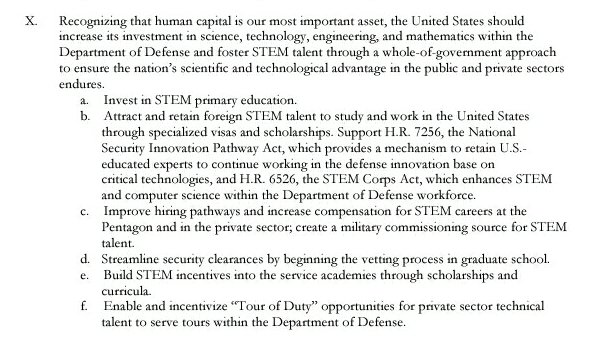 X. Recognizing that human capital is our most important asset, the United States should increase its investment in science, technology, engineering, and mathematics within the Department of Defense and foster STEM talent through a whole-of-government approach to ensure the nation's scientific and technological advantage in the public and private sectors endures.

a. Invest in STEM primary education.

b. Attract and retain foreign STEM talent to study and work in the United States through specialized visas and scholarships. Support H.R. 7256, the National Security Innovation Pathway Act, which provides a mechanism to retain U.S.-educated experts to continue working in the defense innovation base on critical technologies, and H.R. 6526, the STEM Corps Act, which enhances STEM and computer science within the Department of Defense workforce.

c. Improve hiring pathways and increase compensation for STEM careers at the Pentagon and in the private sector; create a military commissioning source for STEM talent.

d. Streamline security clearances by beginning the vetting process in graduate school.

e. Build STEM incentives into the service academies through scholarships and curricula.

f. Enable and incentivize "Tour of Duty" opportunities for private sector technical talent to serve tours within the Department of Defense.